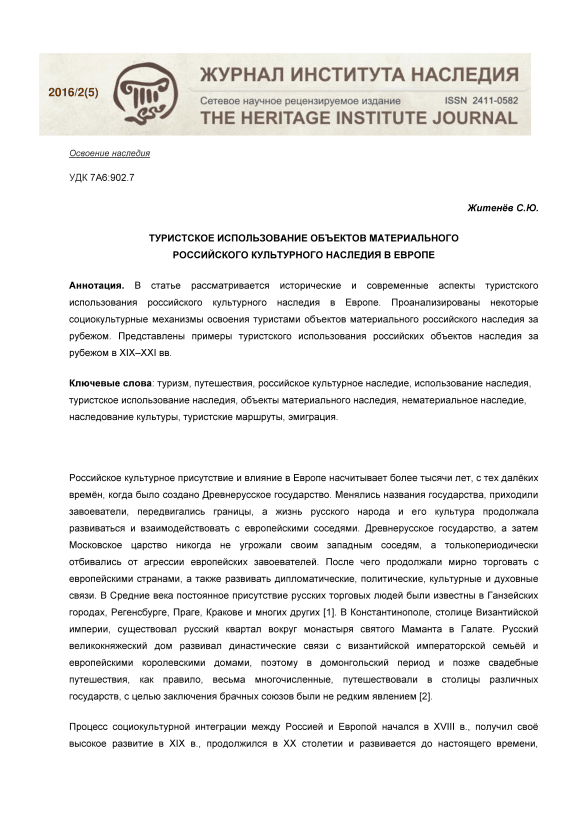 2016/2(5)

ЖУРНАЛ ИНСТИТУТА НАСЛЕДИЯ

Сетевое научное рецензируемое издание ISSN 2411-0582

THE HERITAGE INSTITUTE JOURNAL

Освоение наследия

УДК 7А6:902.7

Житенёв С.Ю.

ТУРИСТСКОЕ ИСПОЛЬЗОВАНИЕ ОБЪЕКТОВ МАТЕРИАЛЬНОГО РОССИЙСКОГО КУЛЬТУРНОГО НАСЛЕДИЯ В ЕВРОПЕ

Аннотация. В статье рассматривается исторические и современные аспекты туристского использования российского культурного наследия в Европе. Проанализированы некоторые социокультурные механизмы освоения туристами объектов материального российского наследия за рубежом. Представлены примеры туристского использования российских объектов наследия за рубежом в XIX–XXI вв.

Ключевые слова: туризм, путешествия, российское культурное наследие, использование наследия, туристское использование наследия, объекты материального наследия, нематериальное наследие, наследование культуры, туристские маршруты, эмиграция.

Российское культурное присутствие и влияние в Европе насчитывает более тысячи лет, с тех далёких времён, когда было создано Древнерусское государство. Менялись названия государства, приходили завоеватели, передвигались границы, а жизнь русского народа и его культура продолжала развиваться и взаимодействовать с европейскими соседями. Древнерусское государство, а затем Московское царство никогда не угрожали своим западным соседям, а толькопериодически отбивались от агрессии европейских завоевателей. После чего продолжали мирно торговать с европейскими странами, а также развивать дипломатические, политические, культурные и духовные связи. В Средние века постоянное присутствие русских торговых людей были известны в Ганзейских городах, Регенсбурге, Праге, Кракове и многих других [1]. В Константинополе, столице Византийской империи, существовал русский квартал вокруг монастыря святого Маманта в Галате. Русский великокняжеский дом развивал династические связи с византийской императорской семьёй и европейскими королевскими домами, поэтому в домонгольский период и позже свадебные путешествия, как правило, весьма многочисленные, путешествовали в столицы различных государств, с целью заключения брачных союзов были не редким явлением [2].

Процесс социокультурной интеграции между Россией и Европой начался в XVIII в., получил своё высокое развитие в XIX в., продолжился в XX столетии и развивается до настоящего времени,